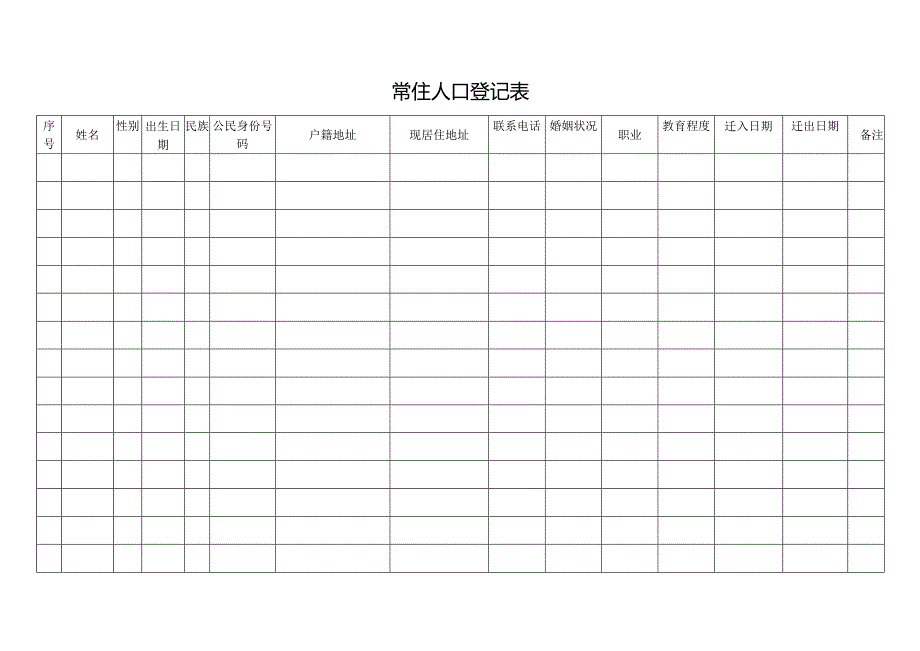 常住人口登记表

| 序号 | 姓名 | 性别 | 出生日期 | 民族 | 公民身份号码 | 户籍地址 | 现居住地址 | 联系电话 | 婚姻状况 | 职业 | 教育程度 | 迁入日期 | 迁出日期 | 备注 |
|---|---|---|---|---|---|---|---|---|---|---|---|---|---|---|
| | | | | | | | | | | | | | | |
| | | | | | | | | | | | | | | |
| | | | | | | | | | | | | | | |
| | | | | | | | | | | | | | | |
| | | | | | | | | | | | | | | |
| | | | | | | | | | | | | | | |
| | | | | | | | | | | | | | | |
| | | | | | | | | | | | | | | |
| | | | | | | | | | | | | | | |
| | | | | | | | | | | | | | | |
| | | | | | | | | | | | | | | |
| | | | | | | | | | | | | | | |
| | | | | | | | | | | | | | | |
| | | | | | | | | | | | | | | |
| | | | | | | | | | | | | | | |